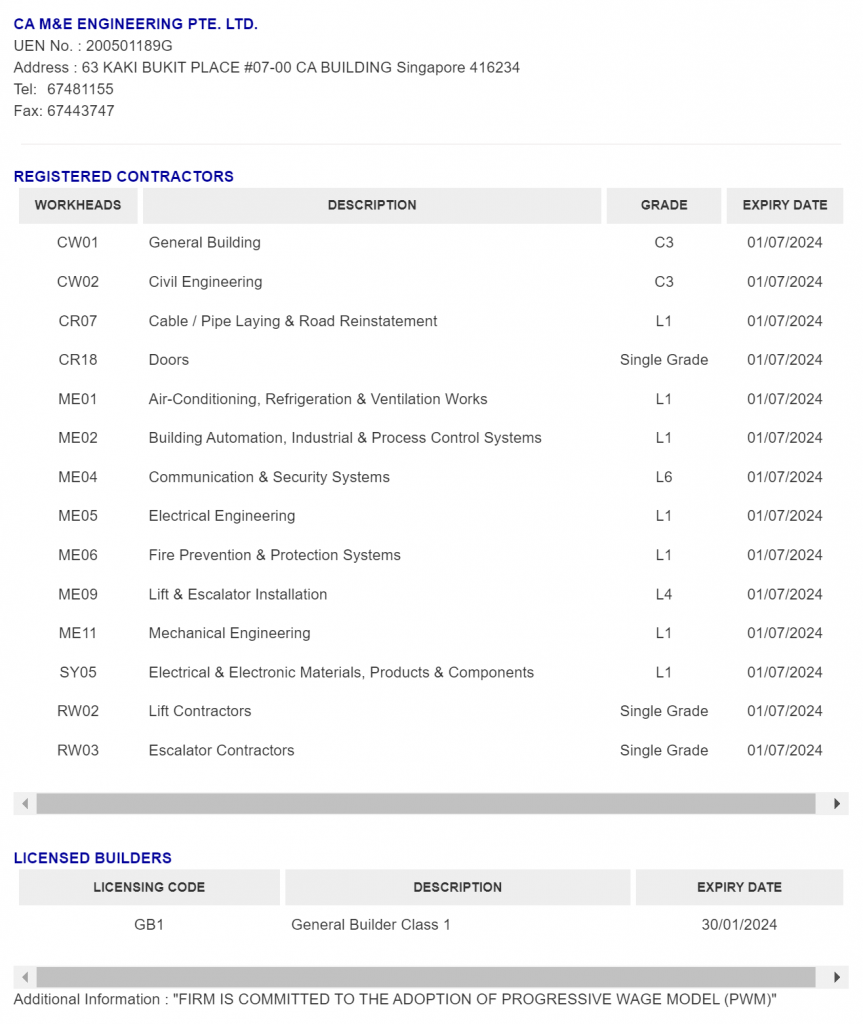 CA M&E ENGINEERING PTE. LTD.
UEN No. : 200501189G
Address : 63 KAKI BUKIT PLACE #07-00 CA BUILDING Singapore 416234
Tel: 67481155
Fax: 67443747

REGISTERED CONTRACTORS

| WORKHEADS | DESCRIPTION | GRADE | EXPIRY DATE |
|---|---|---|---|
| CW01 | General Building | C3 | 01/07/2024 |
| CW02 | Civil Engineering | C3 | 01/07/2024 |
| CR07 | Cable / Pipe Laying & Road Reinstatement | L1 | 01/07/2024 |
| CR18 | Doors | Single Grade | 01/07/2024 |
| ME01 | Air-Conditioning, Refrigeration & Ventilation Works | L1 | 01/07/2024 |
| ME02 | Building Automation, Industrial & Process Control Systems | L1 | 01/07/2024 |
| ME04 | Communication & Security Systems | L6 | 01/07/2024 |
| ME05 | Electrical Engineering | L1 | 01/07/2024 |
| ME06 | Fire Prevention & Protection Systems | L1 | 01/07/2024 |
| ME09 | Lift & Escalator Installation | L4 | 01/07/2024 |
| ME11 | Mechanical Engineering | L1 | 01/07/2024 |
| SY05 | Electrical & Electronic Materials, Products & Components | L1 | 01/07/2024 |
| RW02 | Lift Contractors | Single Grade | 01/07/2024 |
| RW03 | Escalator Contractors | Single Grade | 01/07/2024 |

LICENSED BUILDERS

| LICENSING CODE | DESCRIPTION | EXPIRY DATE |
|---|---|---|
| GB1 | General Builder Class 1 | 30/01/2024 |

Additional Information : "FIRM IS COMMITTED TO THE ADOPTION OF PROGRESSIVE WAGE MODEL (PWM)"